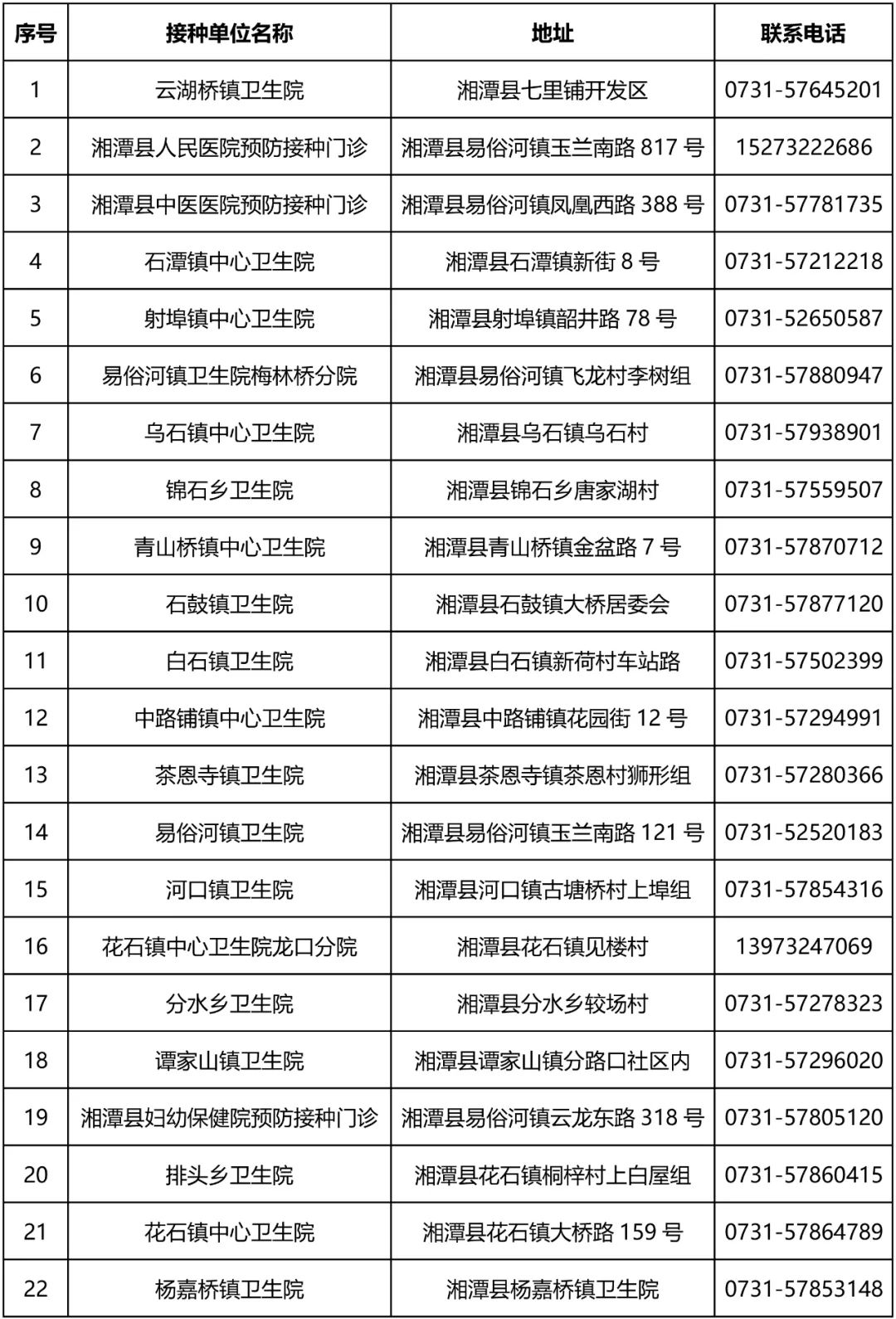 | 序号 | 接种单位名称 | 地址 | 联系电话 |
|---|---|---|---|
| 1 | 云湖桥镇卫生院 | 湘潭县七里铺开发区 | 0731-57645201 |
| 2 | 湘潭县人民医院预防接种门诊 | 湘潭县易俗河镇玉兰南路 817 号 | 15273222686 |
| 3 | 湘潭县中医医院预防接种门诊 | 湘潭县易俗河镇凤凰西路 388 号 | 0731-57781735 |
| 4 | 石潭镇中心卫生院 | 湘潭县石潭镇新街 8 号 | 0731-57212218 |
| 5 | 射埠镇中心卫生院 | 湘潭县射埠镇韶井路 78 号 | 0731-52650587 |
| 6 | 易俗河镇卫生院梅林桥分院 | 湘潭县易俗河镇飞龙村李树组 | 0731-57880947 |
| 7 | 乌石镇中心卫生院 | 湘潭县乌石镇乌石村 | 0731-57938901 |
| 8 | 锦石乡卫生院 | 湘潭县锦石乡唐家湖村 | 0731-57559507 |
| 9 | 青山桥镇中心卫生院 | 湘潭县青山桥镇金盆路 7 号 | 0731-57870712 |
| 10 | 石鼓镇卫生院 | 湘潭县石鼓镇大桥居委会 | 0731-57877120 |
| 11 | 白石镇卫生院 | 湘潭县白石镇新荷村车站路 | 0731-57502399 |
| 12 | 中路铺镇中心卫生院 | 湘潭县中路铺镇花园街 12 号 | 0731-57294991 |
| 13 | 茶恩寺镇卫生院 | 湘潭县茶恩寺镇茶恩村狮形组 | 0731-57280366 |
| 14 | 易俗河镇卫生院 | 湘潭县易俗河镇玉兰南路 121 号 | 0731-52520183 |
| 15 | 河口镇卫生院 | 湘潭县河口镇古塘桥村上埠组 | 0731-57854316 |
| 16 | 花石镇中心卫生院龙口分院 | 湘潭县花石镇见楼村 | 13973247069 |
| 17 | 分水乡卫生院 | 湘潭县分水乡较场村 | 0731-57278323 |
| 18 | 谭家山镇卫生院 | 湘潭县谭家山镇分路口社区内 | 0731-57296020 |
| 19 | 湘潭县妇幼保健院预防接种门诊 | 湘潭县易俗河镇云龙东路 318 号 | 0731-57805120 |
| 20 | 排头乡卫生院 | 湘潭县花石镇桐梓村上白屋组 | 0731-57860415 |
| 21 | 花石镇中心卫生院 | 湘潭县花石镇大桥路 159 号 | 0731-57864789 |
| 22 | 杨嘉桥镇卫生院 | 湘潭县杨嘉桥镇卫生院 | 0731-57853148 |